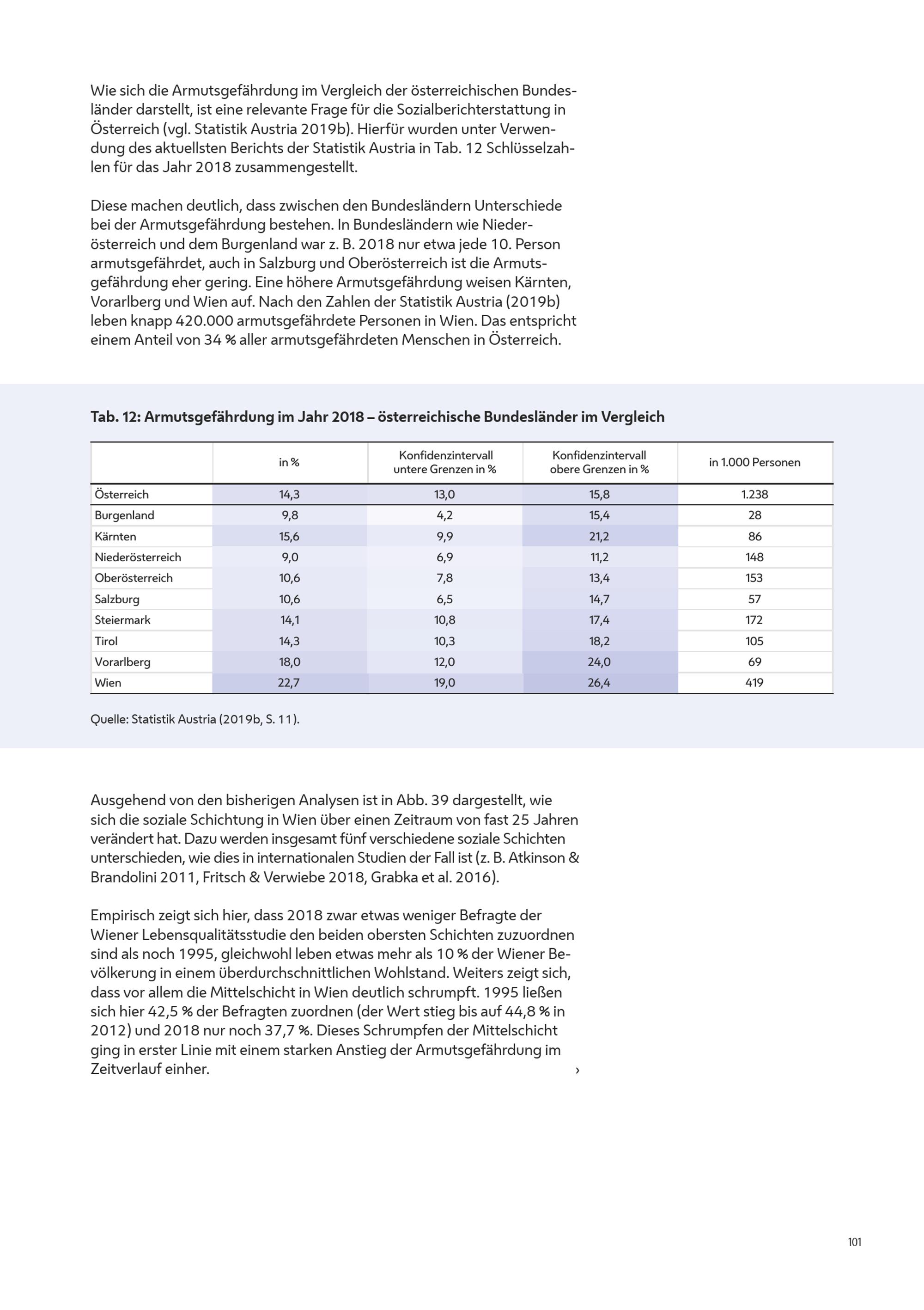 Wie sich die Armutsgefährdung im Vergleich der österreichischen Bundesländer darstellt, ist eine relevante Frage für die Sozialberichterstattung in Österreich (vgl. Statistik Austria 2019b). Hierfür wurden unter Verwendung des aktuellsten Berichts der Statistik Austria in Tab. 12 Schlüsselzahlen für das Jahr 2018 zusammengestellt.

Diese machen deutlich, dass zwischen den Bundesländern Unterschiede bei der Armutsgefährdung bestehen. In Bundesländern wie Niederösterreich und dem Burgenland war z. B. 2018 nur etwa jede 10. Person armutsgefährdet, auch in Salzburg und Oberösterreich ist die Armutsgefährdung eher gering. Eine höhere Armutsgefährdung weisen Kärnten, Vorarlberg und Wien auf. Nach den Zahlen der Statistik Austria (2019b) leben knapp 420.000 armutsgefährdete Personen in Wien. Das entspricht einem Anteil von 34 % aller armutsgefährdeten Menschen in Österreich.

Tab. 12: Armutsgefährdung im Jahr 2018 – österreichische Bundesländer im Vergleich

| | in % | Konfidenzintervall untere Grenzen in % | Konfidenzintervall obere Grenzen in % | in 1.000 Personen |
|---|---|---|---|---|
| Österreich | 14,3 | 13,0 | 15,8 | 1.238 |
| Burgenland | 9,8 | 4,2 | 15,4 | 28 |
| Kärnten | 15,6 | 9,9 | 21,2 | 86 |
| Niederösterreich | 9,0 | 6,9 | 11,2 | 148 |
| Oberösterreich | 10,6 | 7,8 | 13,4 | 153 |
| Salzburg | 10,6 | 6,5 | 14,7 | 57 |
| Steiermark | 14,1 | 10,8 | 17,4 | 172 |
| Tirol | 14,3 | 10,3 | 18,2 | 105 |
| Vorarlberg | 18,0 | 12,0 | 24,0 | 69 |
| Wien | 22,7 | 19,0 | 26,4 | 419 |

Quelle: Statistik Austria (2019b, S. 11).

Ausgehend von den bisherigen Analysen ist in Abb. 39 dargestellt, wie sich die soziale Schichtung in Wien über einen Zeitraum von fast 25 Jahren verändert hat. Dazu werden insgesamt fünf verschiedene soziale Schichten unterschieden, wie dies in internationalen Studien der Fall ist (z. B. Atkinson & Brandolini 2011, Fritsch & Verwiebe 2018, Grabka et al. 2016).

Empirisch zeigt sich hier, dass 2018 zwar etwas weniger Befragte der Wiener Lebensqualitätsstudie den beiden obersten Schichten zuzuordnen sind als noch 1995, gleichwohl leben etwas mehr als 10 % der Wiener Bevölkerung in einem überdurchschnittlichen Wohlstand. Weiters zeigt sich, dass vor allem die Mittelschicht in Wien deutlich schrumpft. 1995 ließen sich hier 42,5 % der Befragten zuordnen (der Wert stieg bis auf 44,8 % in 2012) und 2018 nur noch 37,7 %. Dieses Schrumpfen der Mittelschicht ging in erster Linie mit einem starken Anstieg der Armutsgefährdung im Zeitverlauf einher. ›

101